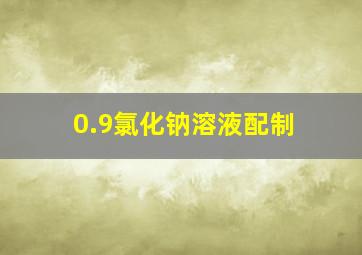 0.9氯化钠溶液配制